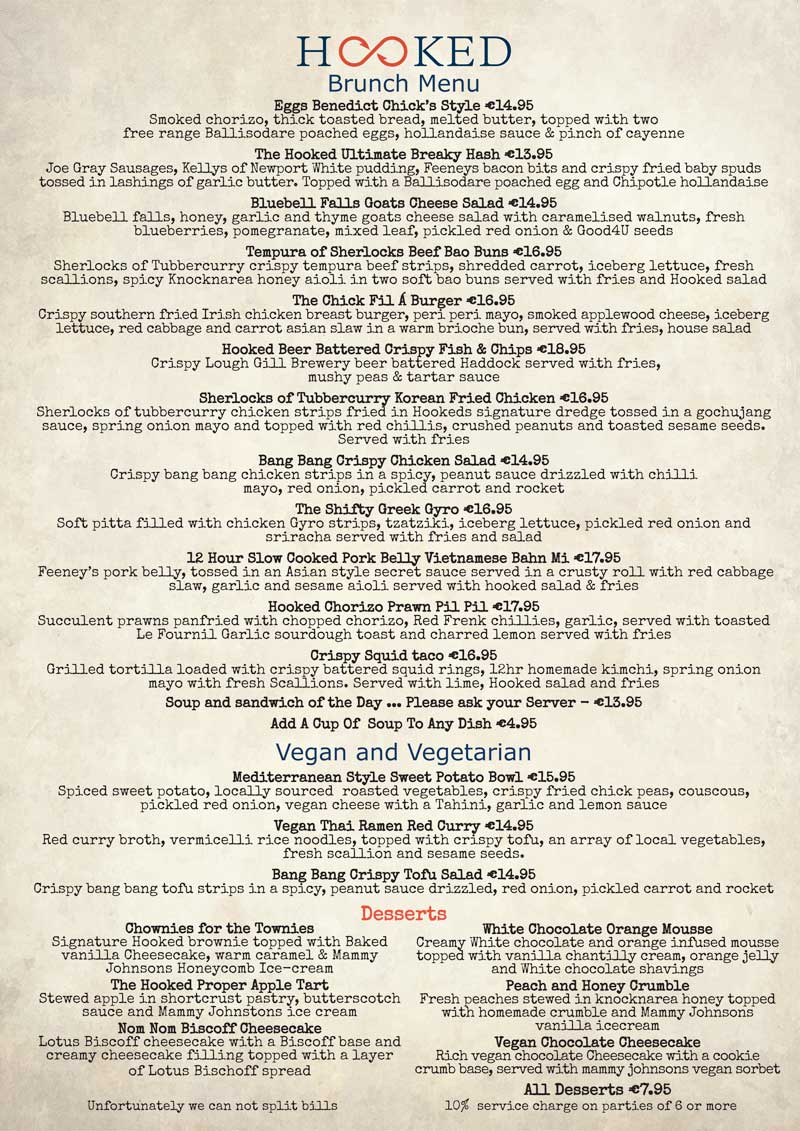 HOOKED
Brunch Menu

Eggs Benedict Chick's Style €14.95
Smoked chorizo, thick toasted bread, melted butter, topped with two free range Ballisodare poached eggs, hollandaise sauce & pinch of cayenne

The Hooked Ultimate Breaky Hash €13.95
Joe Gray Sausages, Kellys of Newport White pudding, Feeneys bacon bits and crispy fried baby spuds tossed in lashings of garlic butter. Topped with a Ballisodare poached egg and Chipotle hollandaise

Bluebell Falls Goats Cheese Salad €14.95
Bluebell falls, honey, garlic and thyme goats cheese salad with caramelised walnuts, fresh blueberries, pomegranate, mixed leaf, pickled red onion & Good4U seeds

Tempura of Sherlocks Beef Bao Buns €16.95
Sherlocks of Tubbercurry crispy tempura beef strips, shredded carrot, iceberg lettuce, fresh scallions, spicy Knocknarea honey aioli in two soft bao buns served with fries and Hooked salad

The Chick Fil Á Burger €16.95
Crispy southern fried Irish chicken breast burger, peri peri mayo, smoked applewood cheese, iceberg lettuce, red cabbage and carrot asian slaw in a warm brioche bun, served with fries, house salad

Hooked Beer Battered Crispy Fish & Chips €18.95
Crispy Lough Gill Brewery beer battered Haddock served with fries, mushy peas & tartar sauce

Sherlocks of Tubbercurry Korean Fried Chicken €16.95
Sherlocks of tubbercurry chicken strips fried in Hookeds signature dredge tossed in a gochujang sauce, spring onion mayo and topped with red chillis, crushed peanuts and toasted sesame seeds. Served with fries

Bang Bang Crispy Chicken Salad €14.95
Crispy bang bang chicken strips in a spicy, peanut sauce drizzled with chilli mayo, red onion, pickled carrot and rocket

The Shifty Greek Gyro €16.95
Soft pitta filled with chicken Gyro strips, tzatziki, iceberg lettuce, pickled red onion and sriracha served with fries and salad

12 Hour Slow Cooked Pork Belly Vietnamese Bahn Mi €17.95
Feeney's pork belly, tossed in an Asian style secret sauce served in a crusty roll with red cabbage slaw, garlic and sesame aioli served with hooked salad & fries

Hooked Chorizo Prawn Pil Pil €17.95
Succulent prawns panfried with chopped chorizo, Red Frenk chillies, garlic, served with toasted Le Fournil Garlic sourdough toast and charred lemon served with fries

Crispy Squid taco €16.95
Grilled tortilla loaded with crispy battered squid rings, 12hr homemade kimchi, spring onion mayo with fresh Scallions. Served with lime, Hooked salad and fries

Soup and sandwich of the Day ... Please ask your Server - €13.95

Add A Cup Of Soup To Any Dish €4.95

Vegan and Vegetarian

Mediterranean Style Sweet Potato Bowl €15.95
Spiced sweet potato, locally sourced roasted vegetables, crispy fried chick peas, couscous, pickled red onion, vegan cheese with a Tahini, garlic and lemon sauce

Vegan Thai Ramen Red Curry €14.95
Red curry broth, vermicelli rice noodles, topped with crispy tofu, an array of local vegetables, fresh scallion and sesame seeds.

Bang Bang Crispy Tofu Salad €14.95
Crispy bang bang tofu strips in a spicy, peanut sauce drizzled, red onion, pickled carrot and rocket

Desserts

Chownies for the Townies
Signature Hooked brownie topped with Baked vanilla Cheesecake, warm caramel & Mammy Johnsons Honeycomb Ice-cream

The Hooked Proper Apple Tart
Stewed apple in shortcrust pastry, butterscotch sauce and Mammy Johnstons ice cream

Nom Nom Biscoff Cheesecake
Lotus Biscoff cheesecake with a Biscoff base and creamy cheesecake filling topped with a layer of Lotus Bischoff spread

Unfortunately we can not split bills

White Chocolate Orange Mousse
Creamy White chocolate and orange infused mousse topped with vanilla chantilly cream, orange jelly and White chocolate shavings

Peach and Honey Crumble
Fresh peaches stewed in knocknarea honey topped with homemade crumble and Mammy Johnsons vanilla icecream

Vegan Chocolate Cheesecake
Rich vegan chocolate Cheesecake with a cookie crumb base, served with mammy johnsons vegan sorbet

All Desserts €7.95
10% service charge on parties of 6 or more